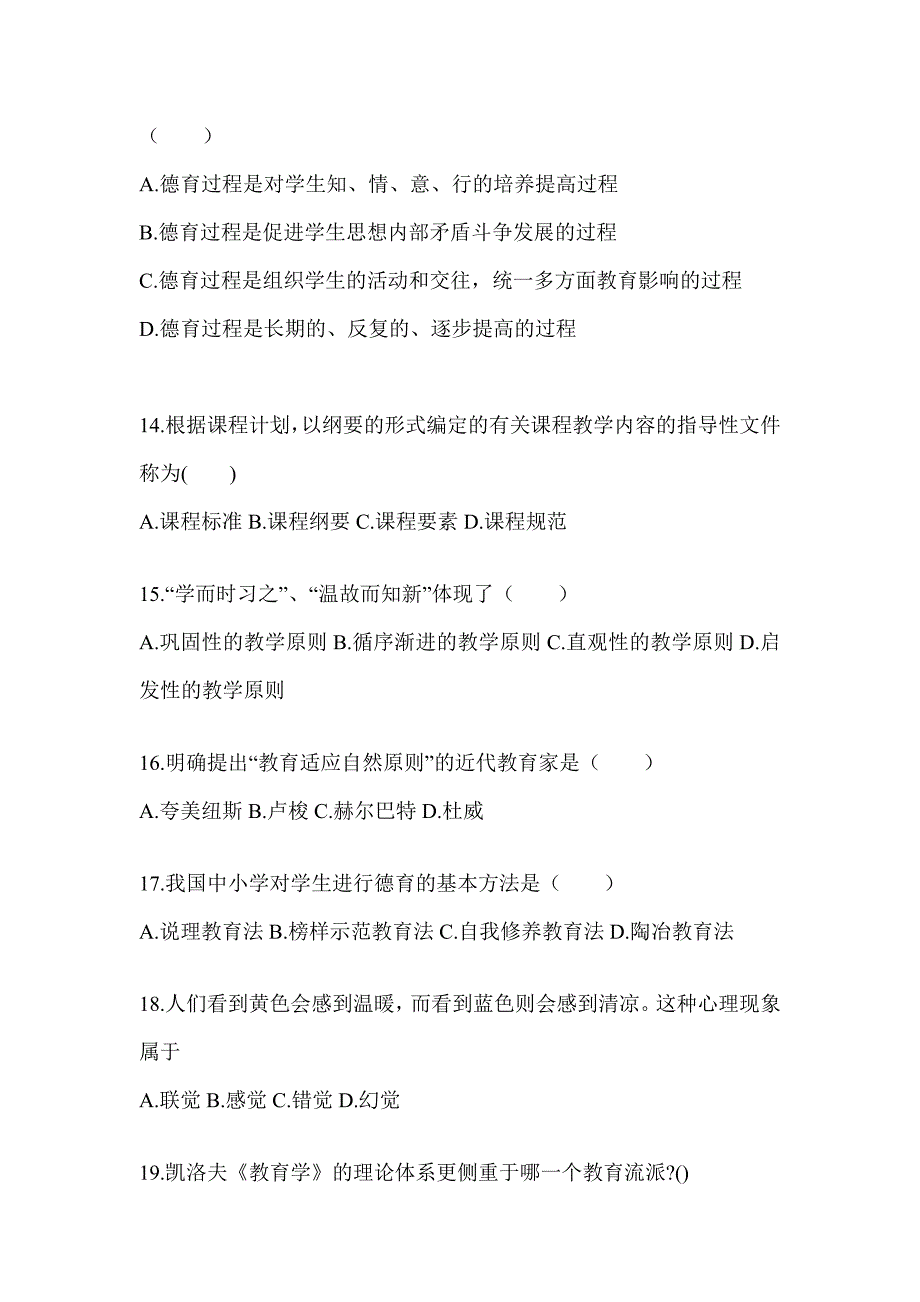 （　　）

A.德育过程是对学生知、情、意、行的培养提高过程

B.德育过程是促进学生思想内部矛盾斗争发展的过程

C.德育过程是组织学生的活动和交往，统一多方面教育影响的过程

D.德育过程是长期的、反复的、逐步提高的过程

14.根据课程计划，以纲要的形式编定的有关课程教学内容的指导性文件称为(　　)

A.课程标准 B.课程纲要 C.课程要素 D.课程规范

15.“学而时习之”、“温故而知新”体现了（　　）

A.巩固性的教学原则 B.循序渐进的教学原则 C.直观性的教学原则 D.启发性的教学原则

16.明确提出“教育适应自然原则”的近代教育家是（　　）

A.夸美纽斯 B.卢梭 C.赫尔巴特 D.杜威

17.我国中小学对学生进行德育的基本方法是（　　）

A.说理教育法 B.榜样示范教育法 C.自我修养教育法 D.陶冶教育法

18.人们看到黄色会感到温暖，而看到蓝色则会感到清凉。这种心理现象属于

A.联觉 B.感觉 C.错觉 D.幻觉

19.凯洛夫《教育学》的理论体系更侧重于哪一个教育流派?()